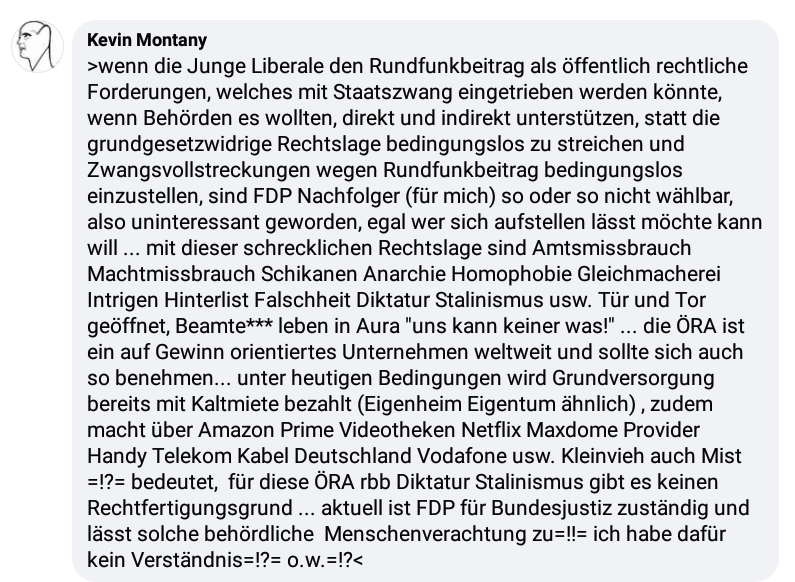 Kevin Montany
>wenn die Junge Liberale den Rundfunkbeitrag als öffentlich rechtliche Forderungen, welches mit Staatszwang eingetrieben werden könnte, wenn Behörden es wollten, direkt und indirekt unterstützen, statt die grundgesetzwidrige Rechtslage bedingungslos zu streichen und Zwangsvollstreckungen wegen Rundfunkbeitrag bedingungslos einzustellen, sind FDP Nachfolger (für mich) so oder so nicht wählbar, also uninteressant geworden, egal wer sich aufstellen lässt möchte kann will ... mit dieser schrecklichen Rechtslage sind Amtsmissbrauch Machtmissbrauch Schikanen Anarchie Homophobie Gleichmacherei Intrigen Hinterlist Falschheit Diktatur Stalinismus usw. Tür und Tor geöffnet, Beamte*** leben in Aura "uns kann keiner was!" ... die ÖRA ist ein auf Gewinn orientiertes Unternehmen weltweit und sollte sich auch so benehmen... unter heutigen Bedingungen wird Grundversorgung bereits mit Kaltmiete bezahlt (Eigenheim Eigentum ähnlich) , zudem macht über Amazon Prime Videotheken Netflix Maxdome Provider Handy Telekom Kabel Deutschland Vodafone usw. Kleinvieh auch Mist =!?= bedeutet, für diese ÖRA rbb Diktatur Stalinismus gibt es keinen Rechtfertigungsgrund ... aktuell ist FDP für Bundesjustiz zuständig und lässt solche behördliche Menschenverachtung zu=!!= ich habe dafür kein Verständnis=!?= o.w.=!?<